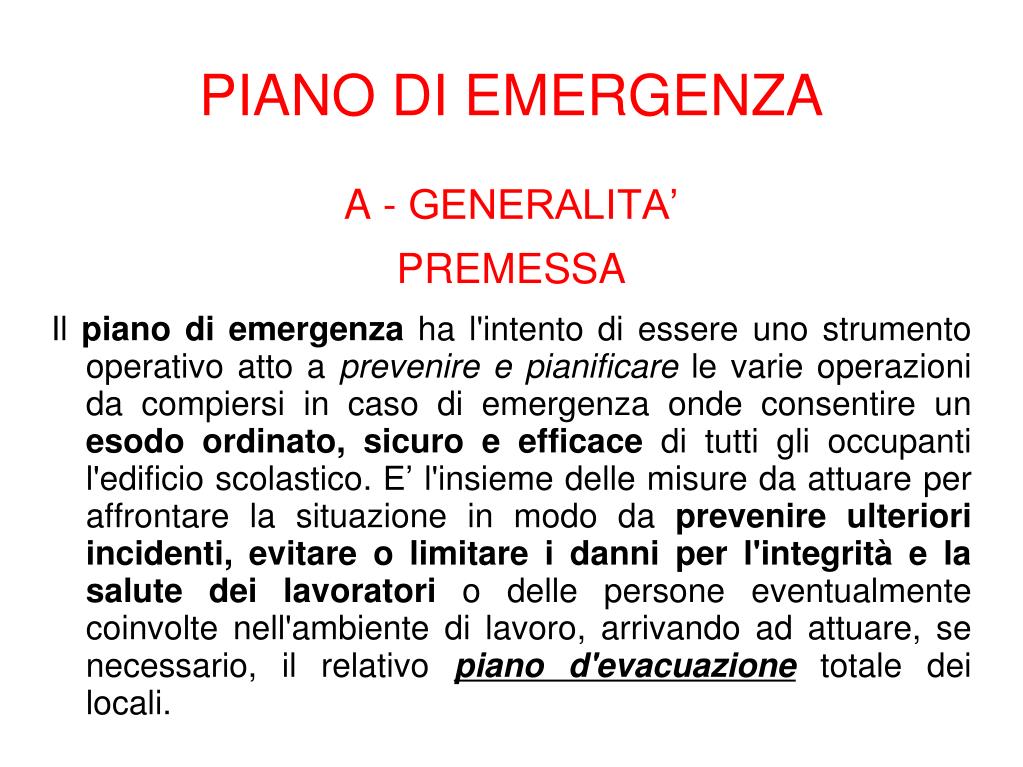 PIANO DI EMERGENZA

A - GENERALITA’

PREMESSA

Il piano di emergenza ha l'intento di essere uno strumento operativo atto a prevenire e pianificare le varie operazioni da compiersi in caso di emergenza onde consentire un esodo ordinato, sicuro e efficace di tutti gli occupanti l'edificio scolastico. E’ l'insieme delle misure da attuare per affrontare la situazione in modo da prevenire ulteriori incidenti, evitare o limitare i danni per l'integrità e la salute dei lavoratori o delle persone eventualmente coinvolte nell'ambiente di lavoro, arrivando ad attuare, se necessario, il relativo piano d'evacuazione totale dei locali.